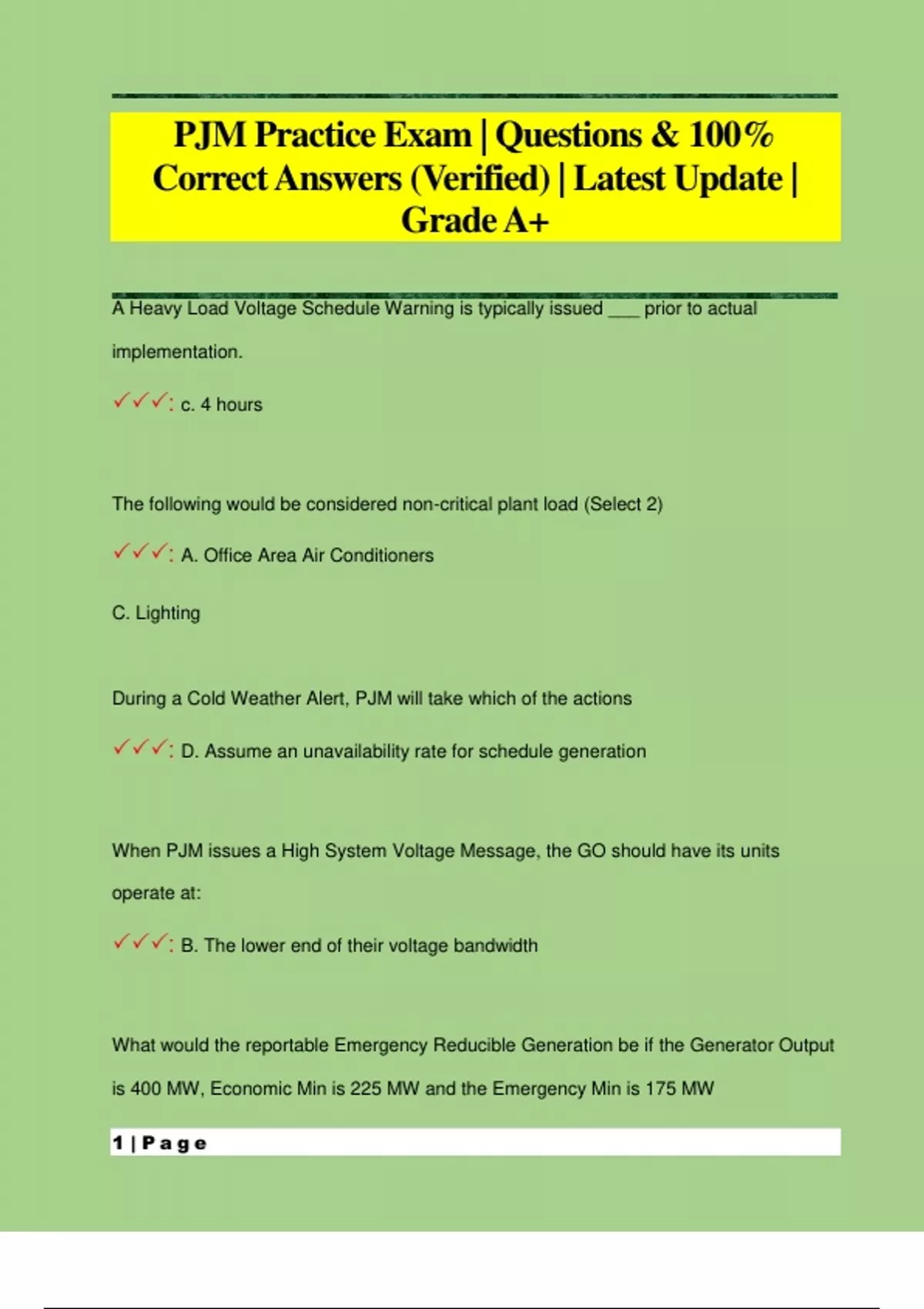 PJM Practice Exam | Questions & 100% Correct Answers (Verified) | Latest Update | Grade A+

A Heavy Load Voltage Schedule Warning is typically issued ___ prior to actual implementation.

✓✓✓: c. 4 hours

The following would be considered non-critical plant load (Select 2)

✓✓✓: A. Office Area Air Conditioners

C. Lighting

During a Cold Weather Alert, PJM will take which of the actions

✓✓✓: D. Assume an unavailability rate for schedule generation

When PJM issues a High System Voltage Message, the GO should have its units operate at:

✓✓✓: B. The lower end of their voltage bandwidth

What would the reportable Emergency Reducible Generation be if the Generator Output is 400 MW, Economic Min is 225 MW and the Emergency Min is 175 MW

1 | Page